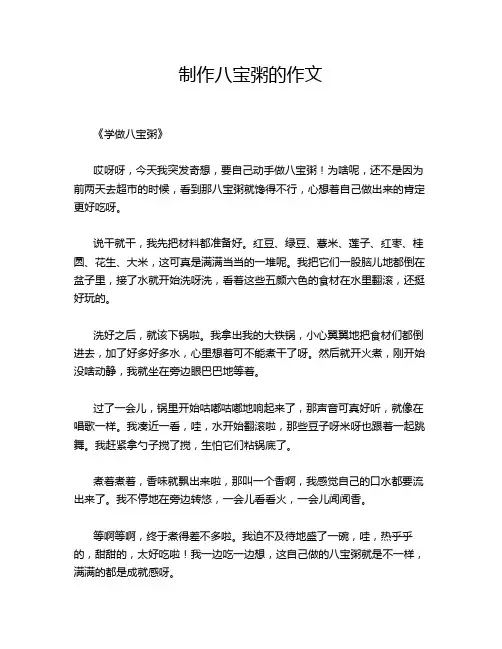 制作八宝粥的作文

《学做八宝粥》

哎呀呀，今天我突发奇想，要自己动手做八宝粥！为啥呢，还不是因为前两天去超市的时候，看到那八宝粥就馋得不行，心想着自己做出来的肯定更好吃呀。

说干就干，我先把材料都准备好。红豆、绿豆、薏米、莲子、红枣、桂圆、花生、大米，这可真是满满当当的一堆呢。我把它们一股脑儿地都倒在盆子里，接了水就开始洗呀洗，看着这些五颜六色的食材在水里翻滚，还挺好玩的。

洗好之后，就该下锅啦。我拿出我的大铁锅，小心翼翼地把食材们都倒进去，加了好多好多水，心里想着可不能煮干了呀。然后就开火煮，刚开始没啥动静，我就坐在旁边眼巴巴地等着。

过了一会儿，锅里开始咕嘟咕嘟地响起来了，那声音可真好听，就像在唱歌一样。我凑近一看，哇，水开始翻滚啦，那些豆子呀米呀也跟着一起跳舞。我赶紧拿勺子搅了搅，生怕它们粘锅底了。

煮着煮着，香味就飘出来啦，那叫一个香啊，我感觉自己的口水都要流出来了。我不停地在旁边转悠，一会儿看看火，一会儿闻闻香。

等啊等啊，终于煮得差不多啦。我迫不及待地盛了一碗，哇，热乎乎的，甜甜的，太好吃啦！我一边吃一边想，这自己做的八宝粥就是不一样，满满的都是成就感呀。